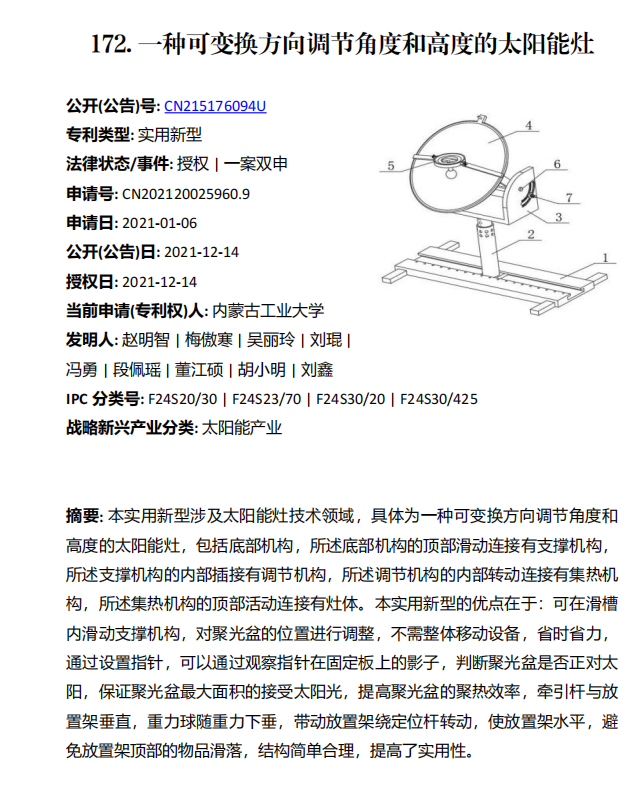 172. 一种可变换方向调节角度和高度的太阳能灶

公开(公告)号: CN215176094U
专利类型: 实用新型
法律状态/事件: 授权 | 一案双申
申请号: CN202120025960.9
申请日: 2021-01-06
公开(公告)日: 2021-12-14
授权日: 2021-12-14
当前申请(专利权)人: 内蒙古工业大学
发明人: 赵明智 | 梅傲寒 | 吴丽玲 | 刘琨 | 冯勇 | 段佩瑶 | 董江硕 | 胡小明 | 刘鑫
IPC 分类号: F24S20/30 | F24S23/70 | F24S30/20 | F24S30/425
战略新兴产业分类: 太阳能产业

4
5
6
7
3
2
1

摘要: 本实用新型涉及太阳能灶技术领域，具体为一种可变换方向调节角度和高度的太阳能灶，包括底部机构，所述底部机构的顶部滑动连接有支撑机构，所述支撑机构的内部插接有调节机构，所述调节机构的内部转动连接有集热机构，所述集热机构的顶部活动连接有灶体。本实用新型的优点在于：可在滑槽内滑动支撑机构，对聚光盆的位置进行调整，不需整体移动设备，省时省力，通过设置指针，可以通过观察指针在固定板上的影子，判断聚光盆是否正对太阳，保证聚光盆最大面积的接受太阳光，提高聚光盆的聚热效率，牵引杆与放置架垂直，重力球随重力下垂，带动放置架绕定位杆转动，使放置架水平，避免放置架顶部的物品滑落，结构简单合理，提高了实用性。